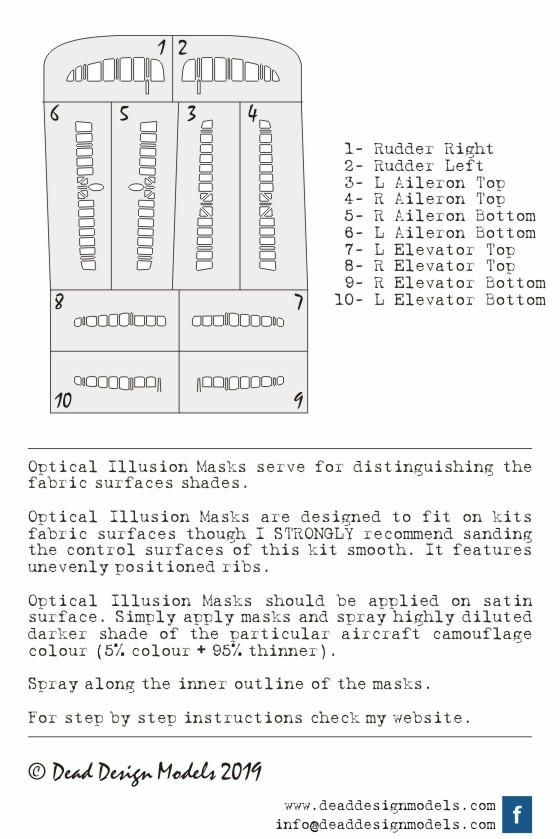 1 2
6 5 3 4
8 7
10 9

1- Rudder Right
2- Rudder Left
3- L Aileron Top
4- R Aileron Top
5- R Aileron Bottom
6- L Aileron Bottom
7- L Elevator Top
8- R Elevator Top
9- R Elevator Bottom
10- L Elevator Bottom

Optical Illusion Masks serve for distinguishing the fabric surfaces shades.

Optical Illusion Masks are designed to fit on kits fabric surfaces though I STRONGLY recommend sanding the control surfaces of this kit smooth. It features unevenly positioned ribs.

Optical Illusion Masks should be applied on satin surface. Simply apply masks and spray highly diluted darker shade of the particular aircraft camouflage colour (5% colour + 95% thinner).

Spray along the inner outline of the masks.

For step by step instructions check my website.

© Dead Design Models 2019

www.deaddesignmodels.com
info@deaddesignmodels.com
f